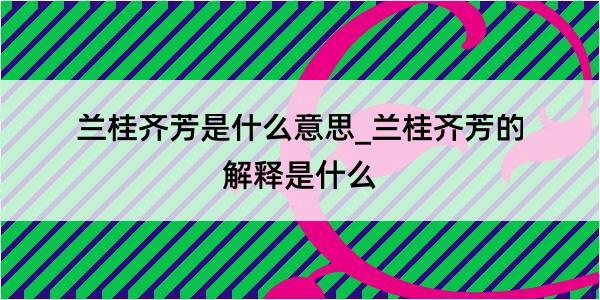 兰桂齐芳是什么意思_兰桂齐芳的解释是什么